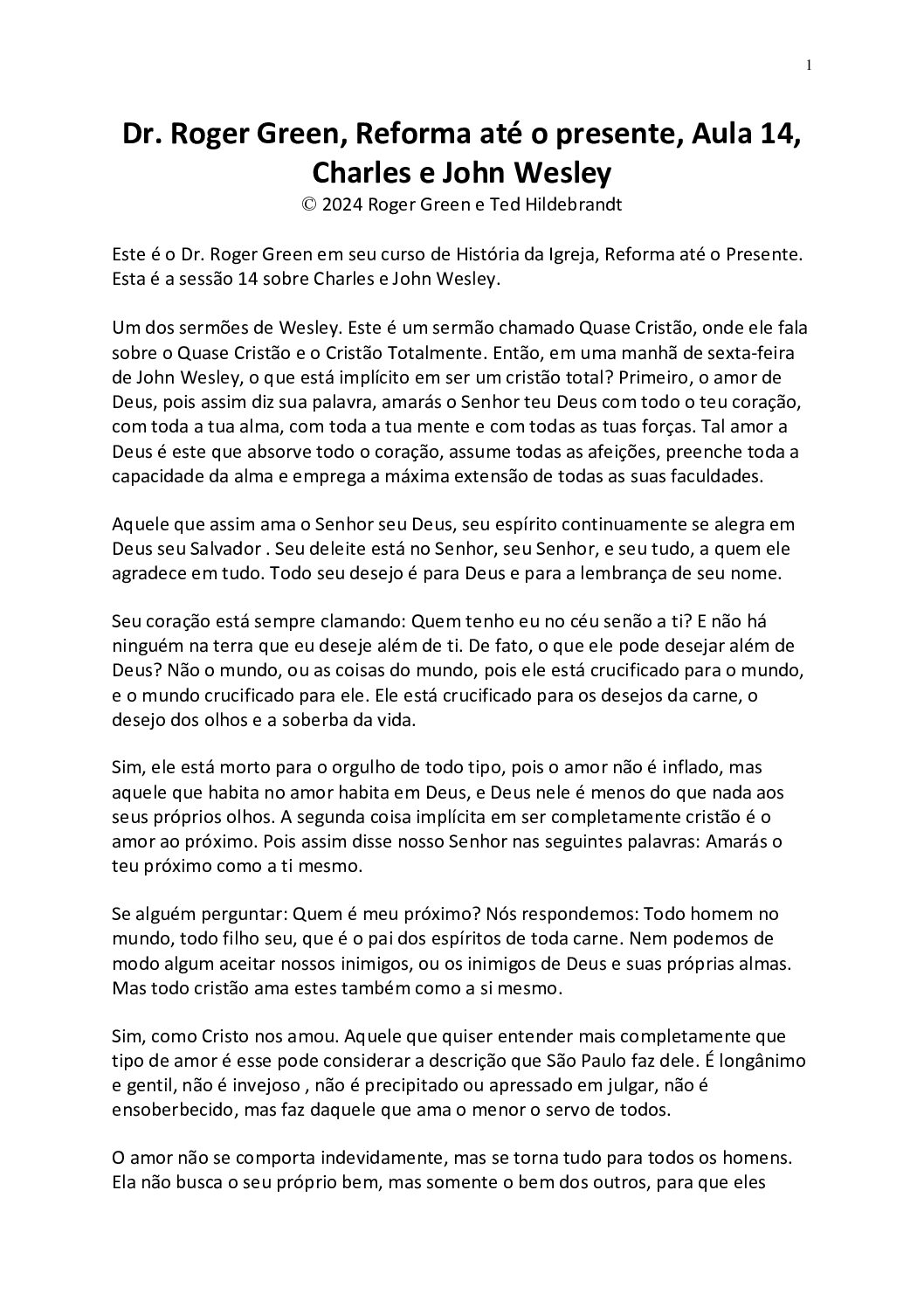 1

Dr. Roger Green, Reforma até o presente, Aula 14, Charles e John Wesley
© 2024 Roger Green e Ted Hildebrandt

Este é o Dr. Roger Green em seu curso de História da Igreja, Reforma até o Presente. Esta é a sessão 14 sobre Charles e John Wesley.

Um dos sermões de Wesley. Este é um sermão chamado Quase Cristão, onde ele fala sobre o Quase Cristão e o Cristão Totalmente. Então, em uma manhã de sexta-feira de John Wesley, o que está implícito em ser um cristão total? Primeiro, o amor de Deus, pois assim diz sua palavra, amarás o Senhor teu Deus com todo o teu coração, com toda a tua alma, com toda a tua mente e com todas as tuas forças. Tal amor a Deus é este que absorve todo o coração, assume todas as afeições, preenche toda a capacidade da alma e emprega a máxima extensão de todas as suas faculdades.

Aquele que assim ama o Senhor seu Deus, seu espírito continuamente se alegra em Deus seu Salvador . Seu deleite está no Senhor, seu Senhor, e seu tudo, a quem ele agradece em tudo. Todo seu desejo é para Deus e para a lembrança de seu nome.

Seu coração está sempre clamando: Quem tenho eu no céu senão a ti? E não há ninguém na terra que eu deseje além de ti. De fato, o que ele pode desejar além de Deus? Não o mundo, ou as coisas do mundo, pois ele está crucificado para o mundo, e o mundo crucificado para ele. Ele está crucificado para os desejos da carne, o desejo dos olhos e a soberba da vida.

Sim, ele está morto para o orgulho de todo tipo, pois o amor não é inflado, mas aquele que habita no amor habita em Deus, e Deus nele é menos do que nada aos seus próprios olhos. A segunda coisa implícita em ser completamente cristão é o amor ao próximo. Pois assim disse nosso Senhor nas seguintes palavras: Amarás o teu próximo como a ti mesmo.

Se alguém perguntar: Quem é meu próximo? Nós respondemos: Todo homem no mundo, todo filho seu, que é o pai dos espíritos de toda carne. Nem podemos de modo algum aceitar nossos inimigos, ou os inimigos de Deus e suas próprias almas. Mas todo cristão ama estes também como a si mesmo.

Sim, como Cristo nos amou. Aquele que quiser entender mais completamente que tipo de amor é esse pode considerar a descrição que São Paulo faz dele. É longânimo e gentil, não é invejoso , não é precipitado ou apressado em julgar, não é ensoberbecido, mas faz daquele que ama o menor o servo de todos.

O amor não se comporta indevidamente, mas se torna tudo para todos os homens. Ela não busca o seu próprio bem, mas somente o bem dos outros, para que eles